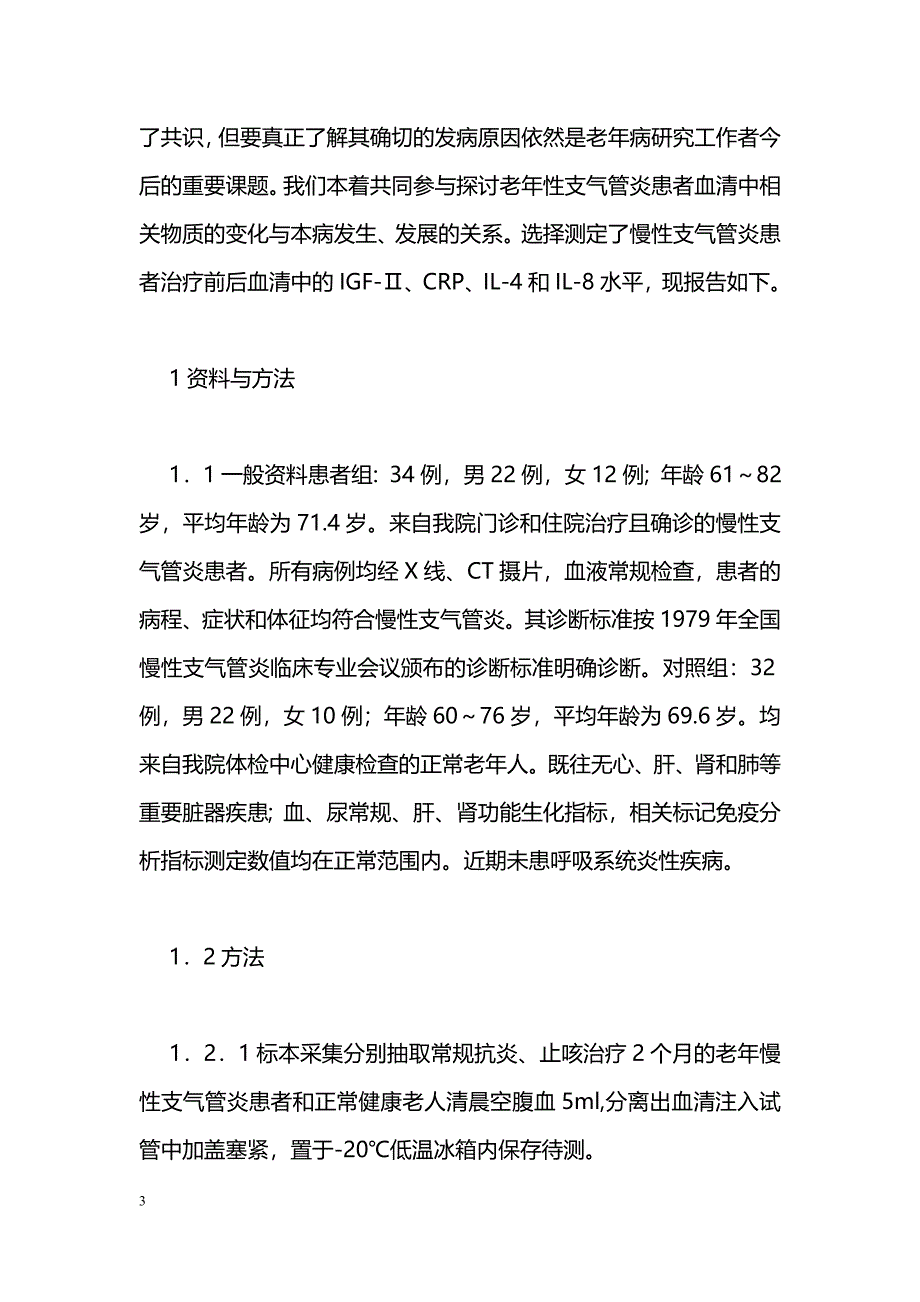 了共识，但要真正了解其确切的发病原因依然是老年病研究工作者今后的重要课题。我们本着共同参与探讨老年性支气管炎患者血清中相关物质的变化与本病发生、发展的关系。选择测定了慢性支气管炎患者治疗前后血清中的 IGF-Ⅱ、CRP、IL-4 和 IL-8 水平，现报告如下。

1 资料与方法

1．1 一般资料患者组：34 例，男 22 例，女 12 例；年龄 61～82 岁，平均年龄为 71.4 岁。来自我院门诊和住院治疗且确诊的慢性支气管炎患者。所有病例均经 X 线、CT 摄片，血液常规检查，患者的病程、症状和体征均符合慢性支气管炎。其诊断标准按 1979 年全国慢性支气管炎临床专业会议颁布的诊断标准明确诊断。对照组：32 例，男 22 例，女 10 例；年龄 60～76 岁，平均年龄为 69.6 岁。均来自我院体检中心健康检查的正常老年人。既往无心、肝、肾和肺等重要脏器疾患；血、尿常规、肝、肾功能生化指标，相关标记免疫分析指标测定数值均在正常范围内。近期未患呼吸系统炎性疾病。

1．2 方法

1．2．1 标本采集分别抽取常规抗炎、止咳治疗 2 个月的老年慢性支气管炎患者和正常健康老人清晨空腹血 5ml,分离出血清注入试管中加盖塞紧，置于-20℃低温冰箱内保存待测。

3